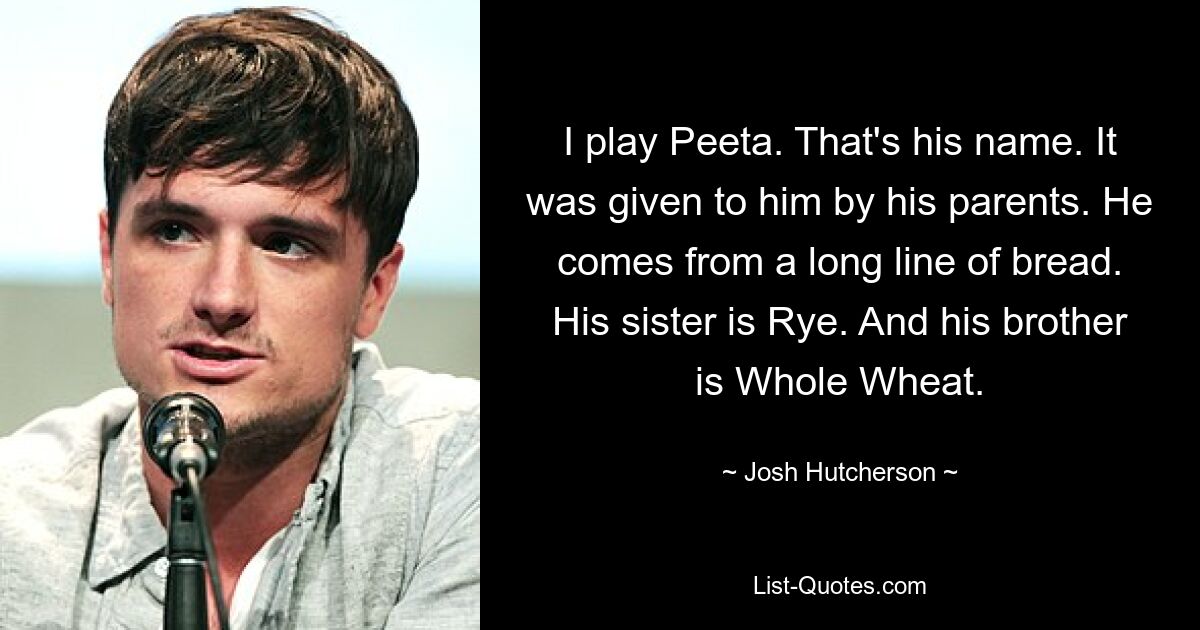 I play Peeta. That's his name. It was given to him by his parents. He comes from a long line of bread. His sister is Rye. And his brother is Whole Wheat.

~ Josh Hutcherson ~

List-Quotes.com